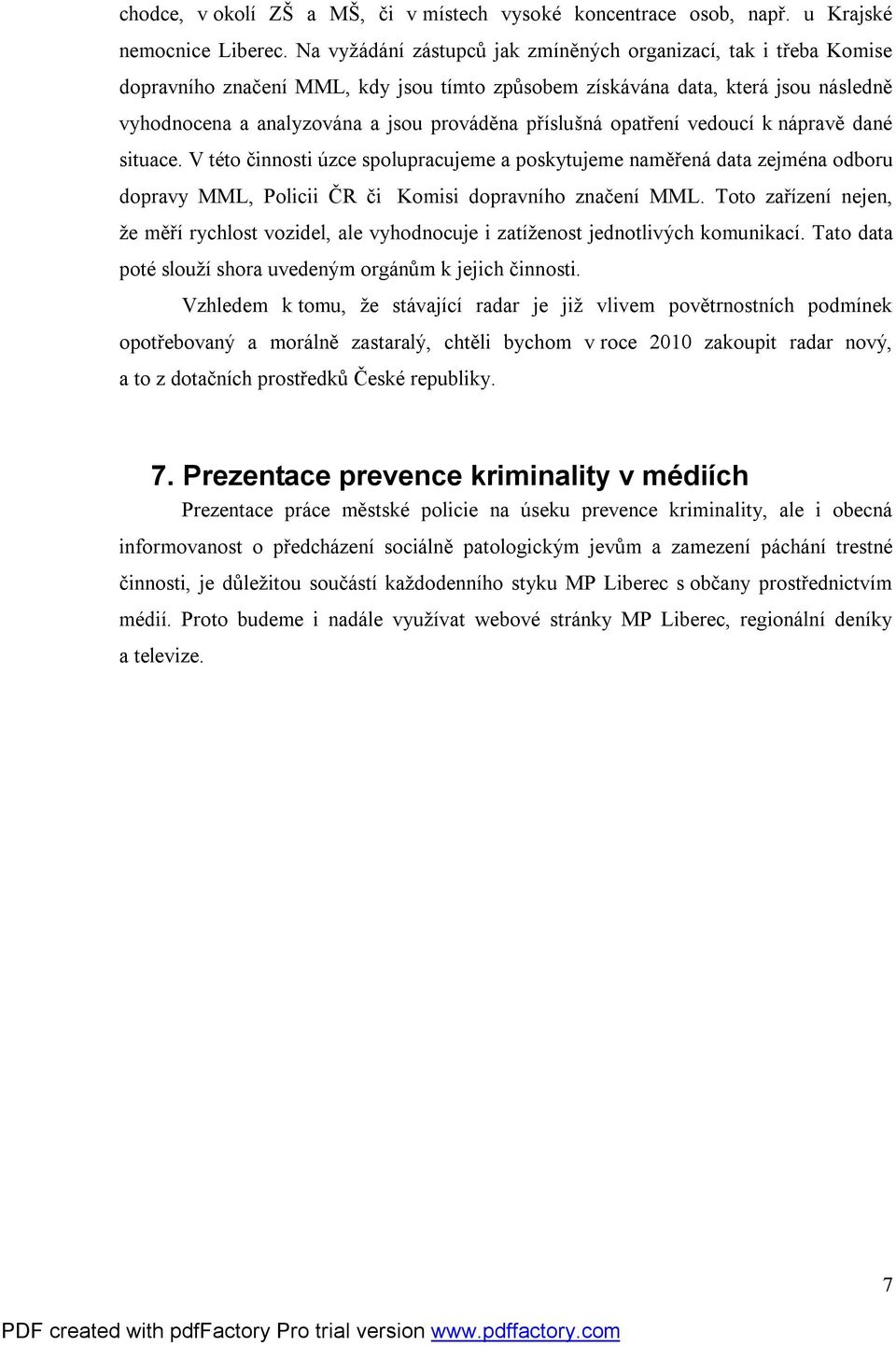 chodce, v okolí ZŠ a MŠ, či v místech vysoké koncentrace osob, např. u Krajské nemocnice Liberec. Na vyžádání zástupců jak zmíněných organizací, tak i třeba Komise dopravního značení MML, kdy jsou tímto způsobem získávána data, která jsou následně vyhodnocena a analyzována a jsou prováděna příslušná opatření vedoucí k nápravě dané situace. V této činnosti úzce spolupracujeme a poskytujeme naměřená data zejména odboru dopravy MML, Policii ČR či Komisi dopravního značení MML. Toto zařízení nejen, že měří rychlost vozidel, ale vyhodnocuje i zatíženost jednotlivých komunikací. Tato data poté slouží shora uvedeným orgánům k jejich činnosti.

Vzhledem k tomu, že stávající radar je již vlivem povětrnostních podmínek opotřebovaný a morálně zastaralý, chtěli bychom v roce 2010 zakoupit radar nový, a to z dotačních prostředků České republiky.

7. Prezentace prevence kriminality v médiích

Prezentace práce městské policie na úseku prevence kriminality, ale i obecná informovanost o předcházení sociálně patologickým jevům a zamezení páchání trestné činnosti, je důležitou součástí každodenního styku MP Liberec s občany prostřednictvím médií. Proto budeme i nadále využívat webové stránky MP Liberec, regionální deníky a televize.

7

PDF created with pdfFactory Pro trial version www.pdffactory.com